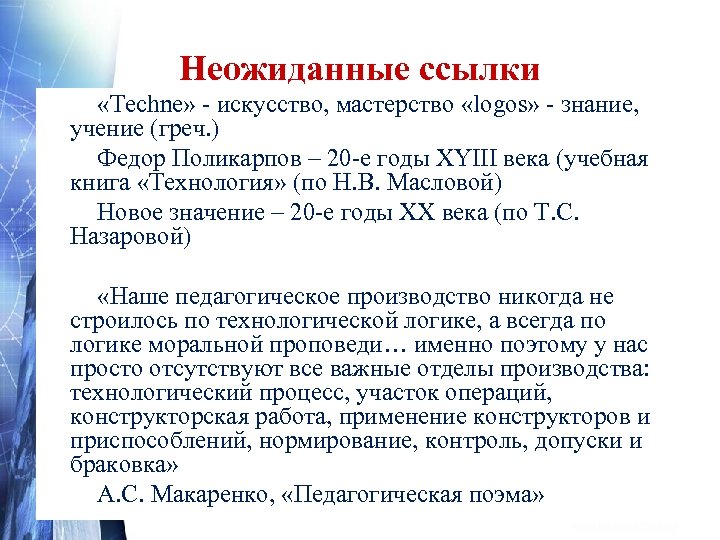 Неожиданные ссылки

«Techne» - искусство, мастерство «logos» - знание, учение (греч.)

Федор Поликарпов – 20-е годы XYIII века (учебная книга «Технология» (по Н.В. Масловой)

Новое значение – 20-е годы XX века (по Т.С. Назаровой)

«Наше педагогическое производство никогда не строилось по технологической логике, а всегда по логике моральной проповеди… именно поэтому у нас просто отсутствуют все важные отделы производства: технологический процесс, участок операций, конструкторская работа, применение конструкторов и приспособлений, нормирование, контроль, допуски и браковка»

А.С. Макаренко, «Педагогическая поэма»